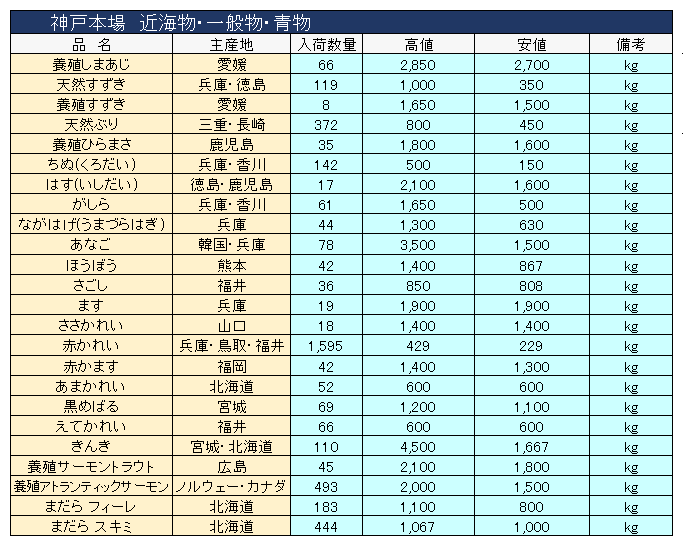 神戸本場　近海物・一般物・青物

| 品　名 | 主産地 | 入荷数量 | 高値 | 安値 | 備考 |
|---|---|---|---|---|---|
| 養殖しまあじ | 愛媛 | 66 | 2,850 | 2,700 | kg |
| 天然すずき | 兵庫・徳島 | 119 | 1,000 | 350 | kg |
| 養殖すずき | 愛媛 | 8 | 1,650 | 1,500 | kg |
| 天然ぶり | 三重・長崎 | 372 | 800 | 450 | kg |
| 養殖ひらまさ | 鹿児島 | 35 | 1,800 | 1,600 | kg |
| ちぬ(くろだい) | 兵庫・香川 | 142 | 500 | 150 | kg |
| はす(いしだい) | 徳島・鹿児島 | 17 | 2,100 | 1,600 | kg |
| がしら | 兵庫・香川 | 61 | 1,650 | 500 | kg |
| ながはげ(うまづらはぎ) | 兵庫 | 44 | 1,300 | 630 | kg |
| あなご | 韓国・兵庫 | 78 | 3,500 | 1,500 | kg |
| ほうぼう | 熊本 | 42 | 1,400 | 867 | kg |
| さごし | 福井 | 36 | 850 | 808 | kg |
| ます | 兵庫 | 19 | 1,900 | 1,900 | kg |
| ささかれい | 山口 | 18 | 1,400 | 1,400 | kg |
| 赤かれい | 兵庫・鳥取・福井 | 1,595 | 429 | 229 | kg |
| 赤かます | 福岡 | 42 | 1,400 | 1,300 | kg |
| あまかれい | 北海道 | 52 | 600 | 600 | kg |
| 黒めばる | 宮城 | 69 | 1,200 | 1,100 | kg |
| えてかれい | 福井 | 66 | 600 | 600 | kg |
| きんき | 宮城・北海道 | 110 | 4,500 | 1,667 | kg |
| 養殖サーモントラウト | 広島 | 45 | 2,100 | 1,800 | kg |
| 養殖アトランティックサーモン | ノルウェー・カナダ | 493 | 2,000 | 1,500 | kg |
| まだら フィーレ | 北海道 | 183 | 1,100 | 800 | kg |
| まだら スキミ | 北海道 | 444 | 1,067 | 1,000 | kg |